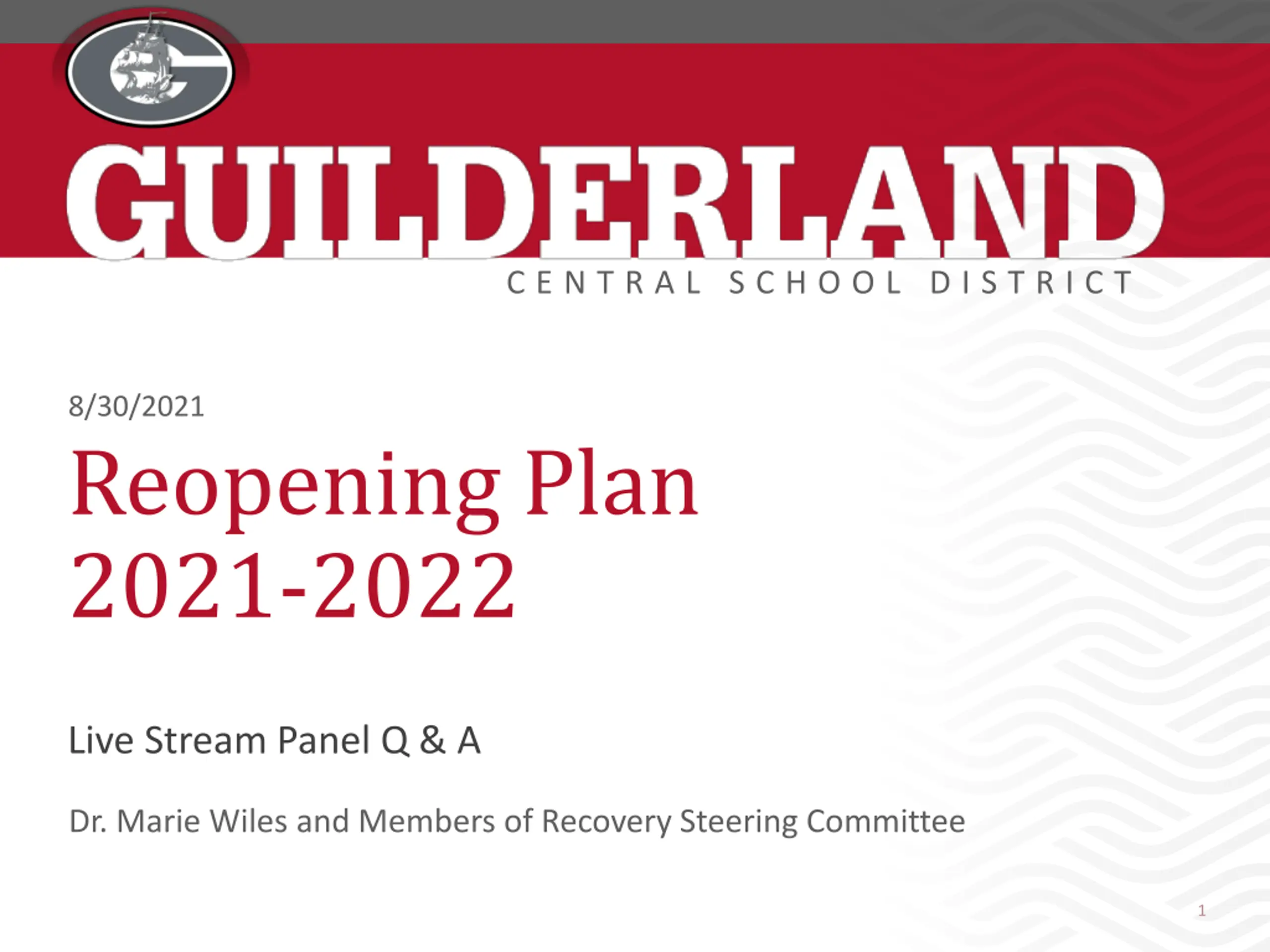 GUILDERLAND
CENTRAL SCHOOL DISTRICT

8/30/2021

Reopening Plan
2021-2022

Live Stream Panel Q & A

Dr. Marie Wiles and Members of Recovery Steering Committee

1